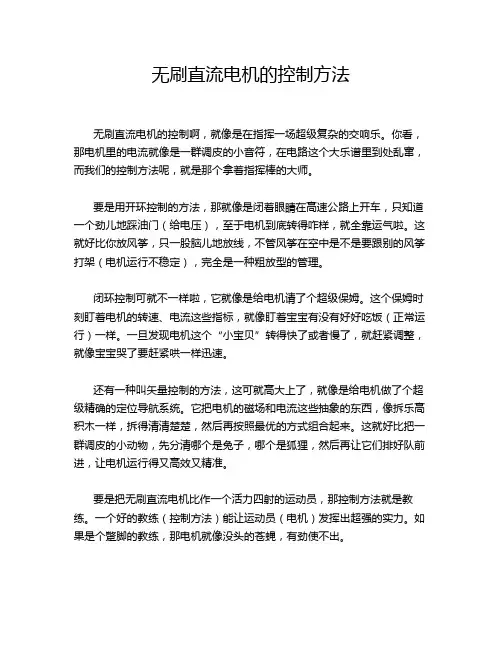 无刷直流电机的控制方法

无刷直流电机的控制啊，就像是在指挥一场超级复杂的交响乐。你看，那电机里的电流就像是一群调皮的小音符，在电路这个大乐谱里到处乱窜，而我们的控制方法呢，就是那个拿着指挥棒的大师。

要是用开环控制的方法，那就像是闭着眼睛在高速公路上开车，只知道一个劲儿地踩油门（给电压），至于电机到底转得咋样，就全靠运气啦。这就好比你放风筝，只一股脑儿地放线，不管风筝在空中是不是要跟别的风筝打架（电机运行不稳定），完全是一种粗放型的管理。

闭环控制可就不一样啦，它就像是给电机请了个超级保姆。这个保姆时刻盯着电机的转速、电流这些指标，就像盯着宝宝有没有好好吃饭（正常运行）一样。一旦发现电机这个“小宝贝”转得快了或者慢了，就赶紧调整，就像宝宝哭了要赶紧哄一样迅速。

还有一种叫矢量控制的方法，这可就高大上了，就像是给电机做了个超级精确的定位导航系统。它把电机的磁场和电流这些抽象的东西，像拆乐高积木一样，拆得清清楚楚，然后再按照最优的方式组合起来。这就好比把一群调皮的小动物，先分清哪个是兔子，哪个是狐狸，然后再让它们排好队前进，让电机运行得又高效又精准。

要是把无刷直流电机比作一个活力四射的运动员，那控制方法就是教练。一个好的教练（控制方法）能让运动员（电机）发挥出超强的实力。如果是个蹩脚的教练，那电机就像没头的苍蝇，有劲使不出。